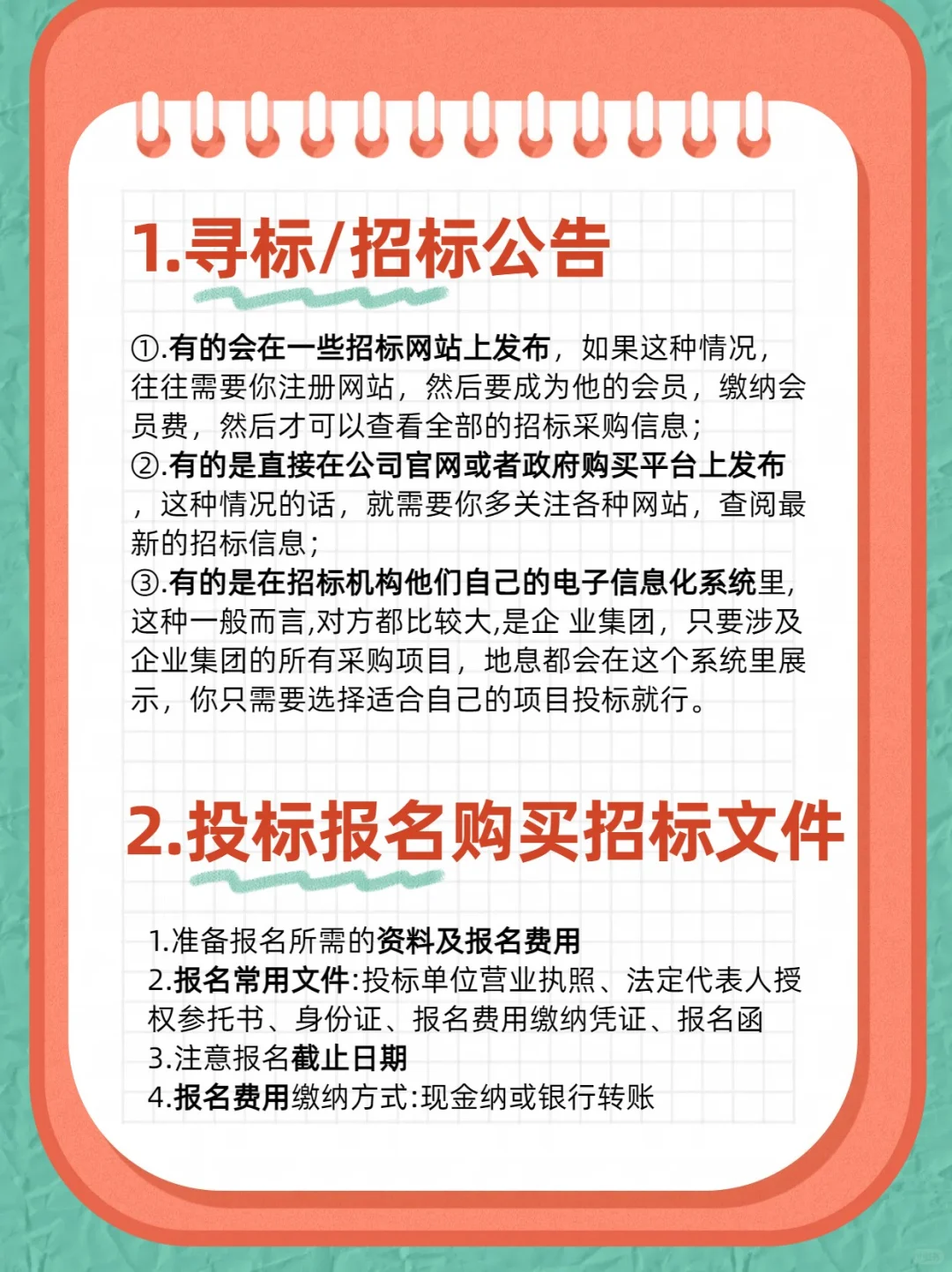 1.寻标/招标公告

①.有的会在一些招标网站上发布，如果这种情况，往往需要你注册网站，然后要成为他的会员，缴纳会员费，然后才可以查看全部的招标采购信息；
②.有的是直接在公司官网或者政府购买平台上发布，这种情况的话，就需要你多关注各种网站，查阅最新的招标信息；
③.有的是在招标机构他们自己的电子信息化系统里,这种一般而言,对方都比较大,是企 业集团，只要涉及企业集团的所有采购项目，地息都会在这个系统里展示，你只需要选择适合自己的项目投标就行。

2.投标报名购买招标文件

1.准备报名所需的资料及报名费用
2.报名常用文件:投标单位营业执照、法定代表人授权参托书、身份证、报名费用缴纳凭证、报名函
3.注意报名截止日期
4.报名费用缴纳方式:现金纳或银行转账